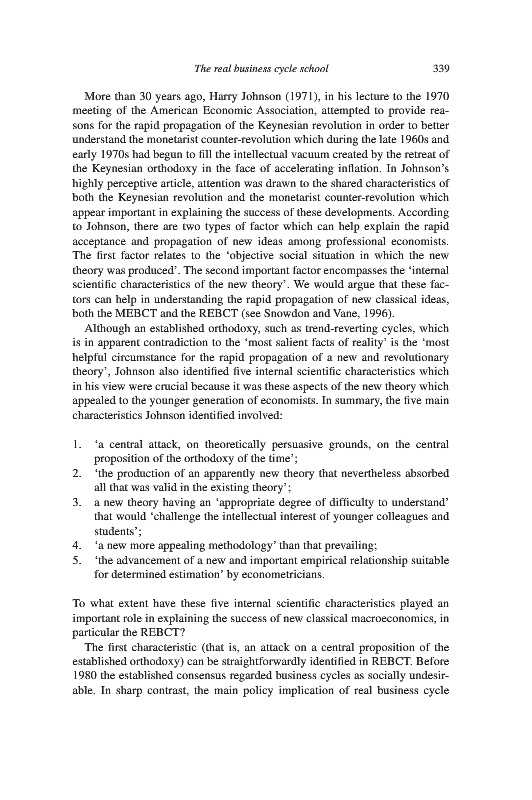 The real business cycle school 339

More than 30 years ago, Harry Johnson (1971), in his lecture to the 1970 meeting of the American Economic Association, attempted to provide reasons for the rapid propagation of the Keynesian revolution in order to better understand the monetarist counter-revolution which during the late 1960s and early 1970s had begun to fill the intellectual vacuum created by the retreat of the Keynesian orthodoxy in the face of accelerating inflation. In Johnson's highly perceptive article, attention was drawn to the shared characteristics of both the Keynesian revolution and the monetarist counter-revolution which appear important in explaining the success of these developments. According to Johnson, there are two types of factor which can help explain the rapid acceptance and propagation of new ideas among professional economists. The first factor relates to the 'objective social situation in which the new theory was produced'. The second important factor encompasses the 'internal scientific characteristics of the new theory'. We would argue that these factors can help in understanding the rapid propagation of new classical ideas, both the MEBCT and the REBCT (see Snowdon and Vane, 1996).

Although an established orthodoxy, such as trend-reverting cycles, which is in apparent contradiction to the 'most salient facts of reality' is the 'most helpful circumstance for the rapid propagation of a new and revolutionary theory', Johnson also identified five internal scientific characteristics which in his view were crucial because it was these aspects of the new theory which appealed to the younger generation of economists. In summary, the five main characteristics Johnson identified involved:

1. 'a central attack, on theoretically persuasive grounds, on the central proposition of the orthodoxy of the time';
2. 'the production of an apparently new theory that nevertheless absorbed all that was valid in the existing theory';
3. a new theory having an 'appropriate degree of difficulty to understand' that would 'challenge the intellectual interest of younger colleagues and students';
4. 'a new more appealing methodology' than that prevailing;
5. 'the advancement of a new and important empirical relationship suitable for determined estimation' by econometricians.

To what extent have these five internal scientific characteristics played an important role in explaining the success of new classical macroeconomics, in particular the REBCT?

The first characteristic (that is, an attack on a central proposition of the established orthodoxy) can be straightforwardly identified in REBCT. Before 1980 the established consensus regarded business cycles as socially undesirable. In sharp contrast, the main policy implication of real business cycle